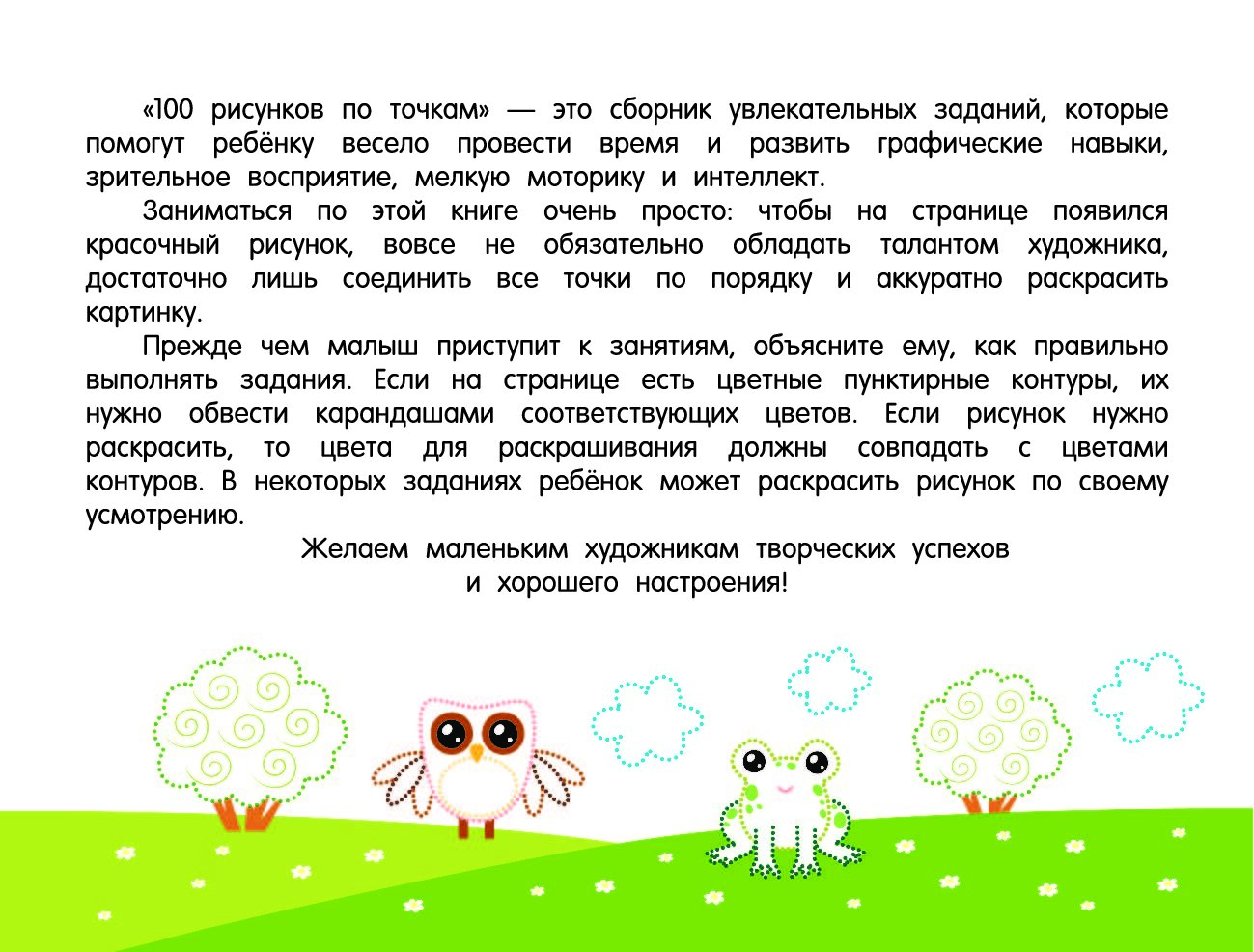 «100 рисунков по точкам» — это сборник увлекательных заданий, которые помогут ребёнку весело провести время и развить графические навыки, зрительное восприятие, мелкую моторику и интеллект.

Заниматься по этой книге очень просто: чтобы на странице появился красочный рисунок, вовсе не обязательно обладать талантом художника, достаточно лишь соединить все точки по порядку и аккуратно раскрасить картинку.

Прежде чем малыш приступит к занятиям, объясните ему, как правильно выполнять задания. Если на странице есть цветные пунктирные контуры, их нужно обвести карандашами соответствующих цветов. Если рисунок нужно раскрасить, то цвета для раскрашивания должны совпадать с цветами контуров. В некоторых заданиях ребёнок может раскрасить рисунок по своему усмотрению.

Желаем маленьким художникам творческих успехов и хорошего настроения!